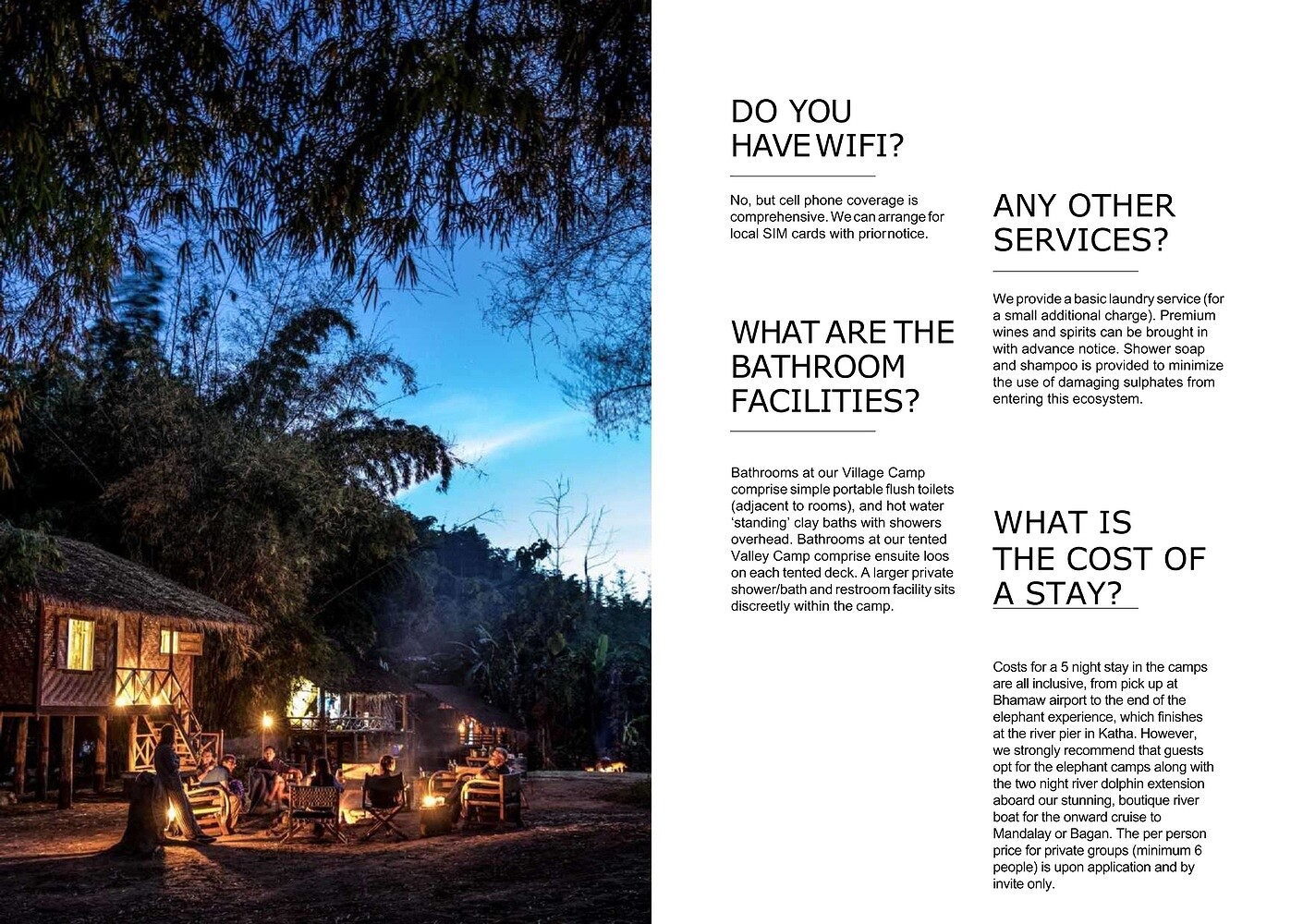 DO YOU HAVE WIFI?

No, but cell phone coverage is comprehensive. We can arrange for local SIM cards with prior notice.

WHAT ARE THE BATHROOM FACILITIES?

Bathrooms at our Village Camp comprise simple portable flush toilets (adjacent to rooms), and hot water 'standing' clay baths with showers overhead. Bathrooms at our tented Valley Camp comprise ensuite loos on each tented deck. A larger private shower/bath and restroom facility sits discreetly within the camp.

ANY OTHER SERVICES?

We provide a basic laundry service (for a small additional charge). Premium wines and spirits can be brought in with advance notice. Shower soap and shampoo is provided to minimize the use of damaging sulphates from entering this ecosystem.

WHAT IS THE COST OF A STAY?

Costs for a 5 night stay in the camps are all inclusive, from pick up at Bhamaw airport to the end of the elephant experience, which finishes at the river pier in Katha. However, we strongly recommend that guests opt for the elephant camps along with the two night river dolphin extension aboard our stunning, boutique river boat for the onward cruise to Mandalay or Bagan. The per person price for private groups (minimum 6 people) is upon application and by invite only.